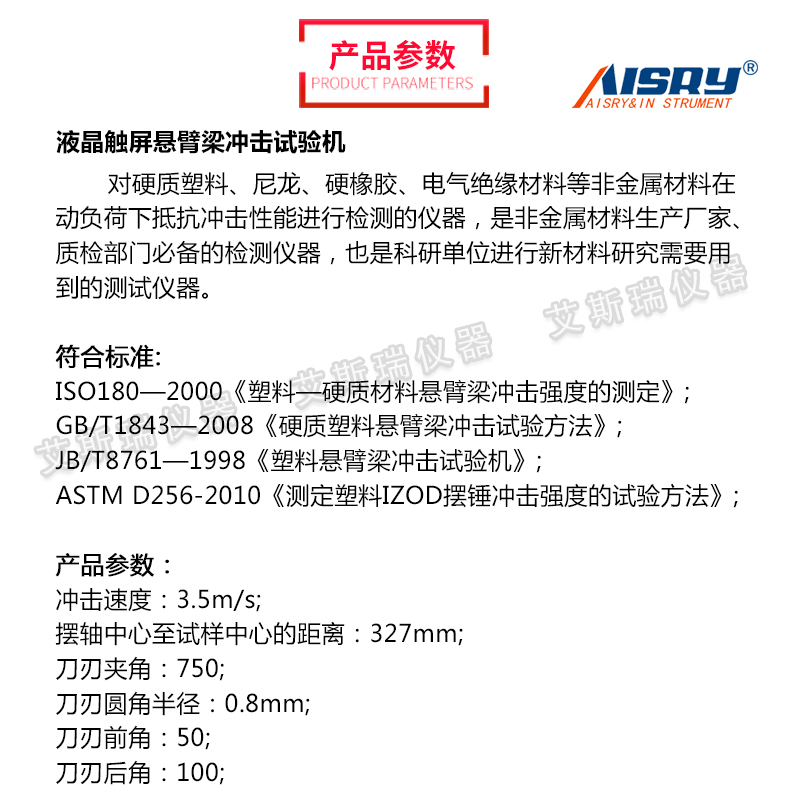 产品参数
PRODUCT PARAMETERS

AISRY®
AISRY&IN STRUMENT

液晶触屏悬臂梁冲击试验机

对硬质塑料、尼龙、硬橡胶、电气绝缘材料等非金属材料在动负荷下抵抗冲击性能进行检测的仪器，是非金属材料生产厂家、质检部门必备的检测仪器，也是科研单位进行新材料研究需要用到的测试仪器。

艾斯瑞仪器

艾斯瑞仪器

艾斯瑞仪器

符合标准:
ISO180—2000《塑料—硬质材料悬臂梁冲击强度的测定》;
GB/T1843—2008《硬质塑料悬臂梁冲击试验方法》;
JB/T8761—1998《塑料悬臂梁冲击试验机》;
ASTM D256-2010《测定塑料IZOD摆锤冲击强度的试验方法》;

产品参数：
冲击速度：3.5m/s;
摆轴中心至试样中心的距离：327mm;
刀刃夹角：750;
刀刃圆角半径：0.8mm;
刀刃前角：50;
刀刃后角：100;